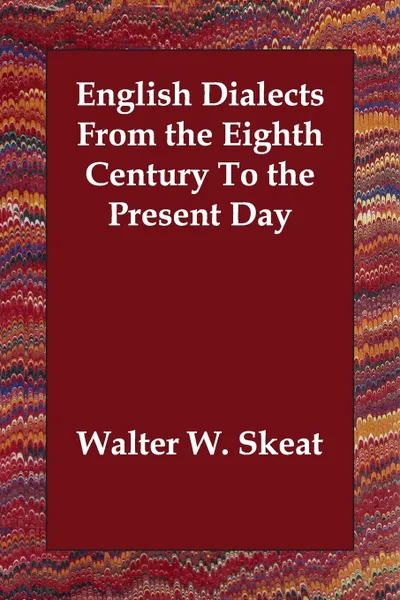 English Dialects From the Eighth Century To the Present Day

Walter W. Skeat